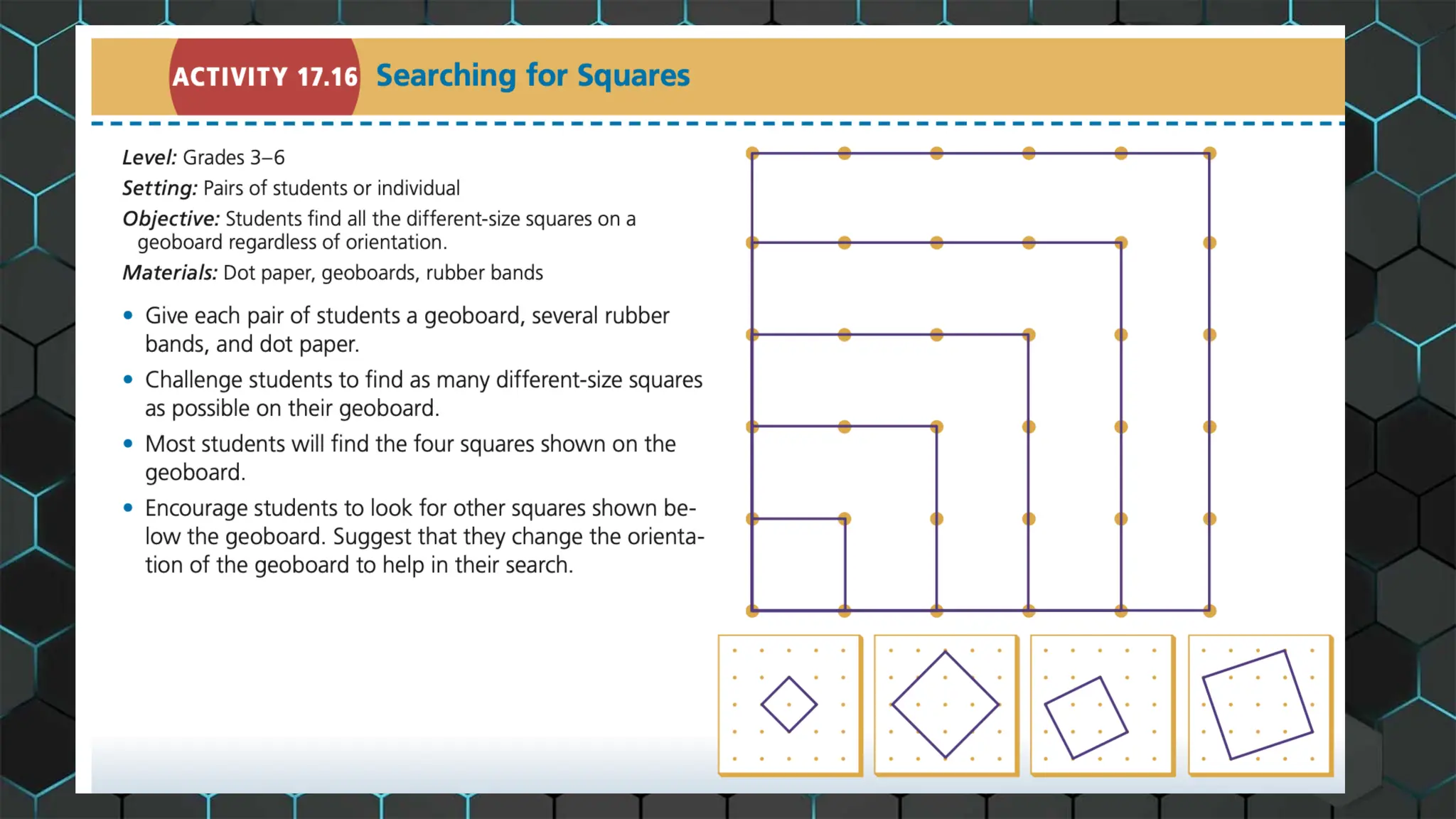 ACTIVITY 17.16 Searching for Squares

Level: Grades 3–6

Setting: Pairs of students or individual

Objective: Students find all the different-size squares on a geoboard regardless of orientation.

Materials: Dot paper, geoboards, rubber bands

• Give each pair of students a geoboard, several rubber bands, and dot paper.

• Challenge students to find as many different-size squares as possible on their geoboard.

• Most students will find the four squares shown on the geoboard.

• Encourage students to look for other squares shown below the geoboard. Suggest that they change the orientation of the geoboard to help in their search.